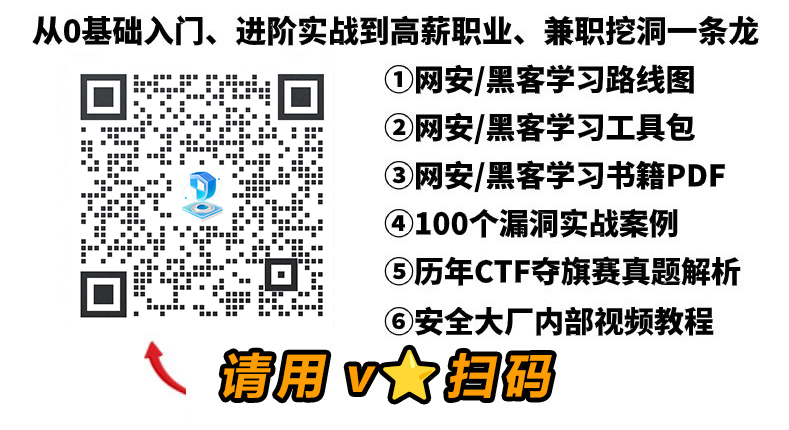 从0基础入门、进阶实战到高薪职业、兼职挖洞一条龙

①网安/黑客学习路线图
②网安/黑客学习工具包
③网安/黑客学习书籍PDF
④100个漏洞实战案例
⑤历年CTF夺旗赛真题解析
⑥安全大厂内部视频教程

请用 v⭐ 扫码